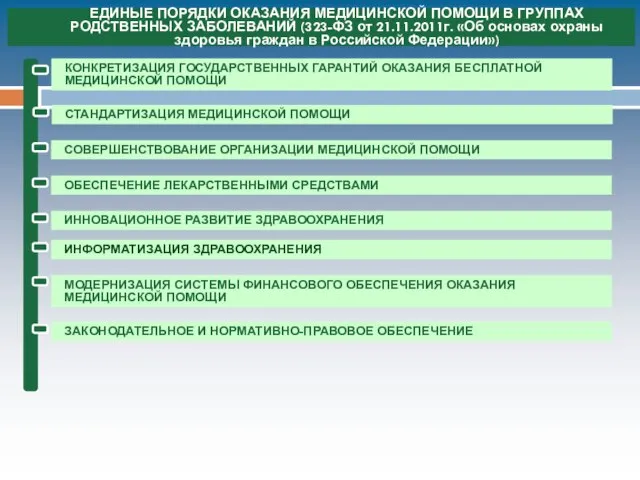 ЕДИНЫЕ ПОРЯДКИ ОКАЗАНИЯ МЕДИЦИНСКОЙ ПОМОЩИ В ГРУППАХ РОДСТВЕННЫХ ЗАБОЛЕВАНИЙ (323-ФЗ от 21.11.2011г. «Об основах охраны здоровья граждан в Российской Федерации»)

КОНКРЕТИЗАЦИЯ ГОСУДАРСТВЕННЫХ ГАРАНТИЙ ОКАЗАНИЯ БЕСПЛАТНОЙ МЕДИЦИНСКОЙ ПОМОЩИ

СТАНДАРТИЗАЦИЯ МЕДИЦИНСКОЙ ПОМОЩИ

СОВЕРШЕНСТВОВАНИЕ ОРГАНИЗАЦИИ МЕДИЦИНСКОЙ ПОМОЩИ

ОБЕСПЕЧЕНИЕ ЛЕКАРСТВЕННЫМИ СРЕДСТВАМИ

ИННОВАЦИОННОЕ РАЗВИТИЕ ЗДРАВООХРАНЕНИЯ

ИНФОРМАТИЗАЦИЯ ЗДРАВООХРАНЕНИЯ

МОДЕРНИЗАЦИЯ СИСТЕМЫ ФИНАНСОВОГО ОБЕСПЕЧЕНИЯ ОКАЗАНИЯ МЕДИЦИНСКОЙ ПОМОЩИ

ЗАКОНОДАТЕЛЬНОЕ И НОРМАТИВНО-ПРАВОВОЕ ОБЕСПЕЧЕНИЕ